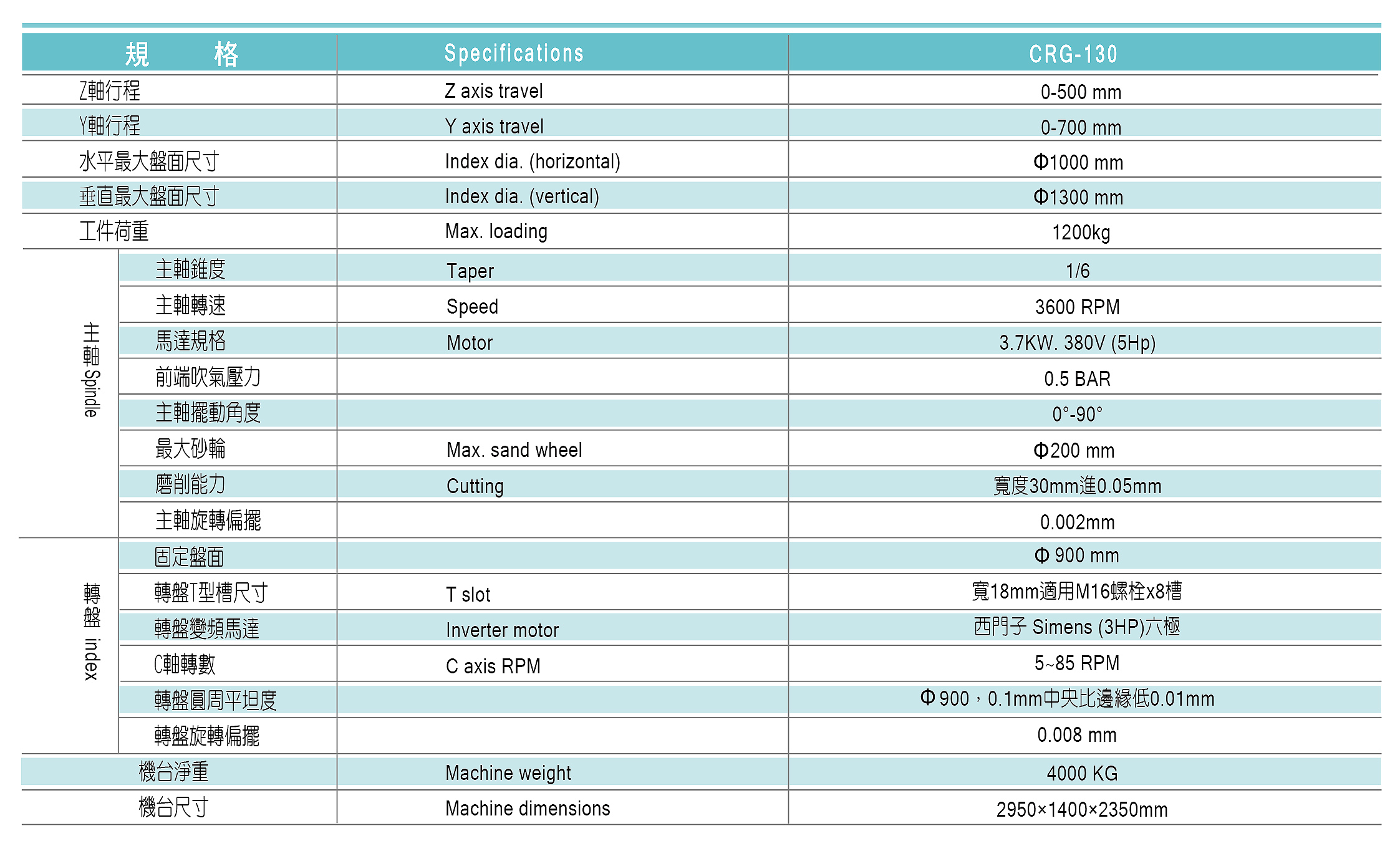 | 規　　格 | | Specifications | CRG-130 |
|---|---|---|---|
| Z軸行程 | | Z axis travel | 0-500 mm |
| Y軸行程 | | Y axis travel | 0-700 mm |
| 水平最大盤面尺寸 | | Index dia. (horizontal) | Φ1000 mm |
| 垂直最大盤面尺寸 | | Index dia. (vertical) | Φ1300 mm |
| 工件荷重 | | Max. loading | 1200kg |
| 主軸 Spindle | 主軸錐度 | Taper | 1/6 |
| | 主軸轉速 | Speed | 3600 RPM |
| | 馬達規格 | Motor | 3.7KW. 380V (5Hp) |
| | 前端吹氣壓力 | | 0.5 BAR |
| | 主軸擺動角度 | | 0°-90° |
| | 最大砂輪 | Max. sand wheel | Φ200 mm |
| | 磨削能力 | Cutting | 寬度30mm進0.05mm |
| | 主軸旋轉偏擺 | | 0.002mm |
| 轉盤 index | 固定盤面 | | Φ 900 mm |
| | 轉盤T型槽尺寸 | T slot | 寬18mm適用M16螺栓x8槽 |
| | 轉盤變頻馬達 | Inverter motor | 西門子 Simens (3HP)六極 |
| | C軸轉數 | C axis RPM | 5~85 RPM |
| | 轉盤圓周平坦度 | | Φ 900，0.1mm中央比邊緣低0.01mm |
| | 轉盤旋轉偏擺 | | 0.008 mm |
| 機台淨重 | | Machine weight | 4000 KG |
| 機台尺寸 | | Machine dimensions | 2950×1400×2350mm |